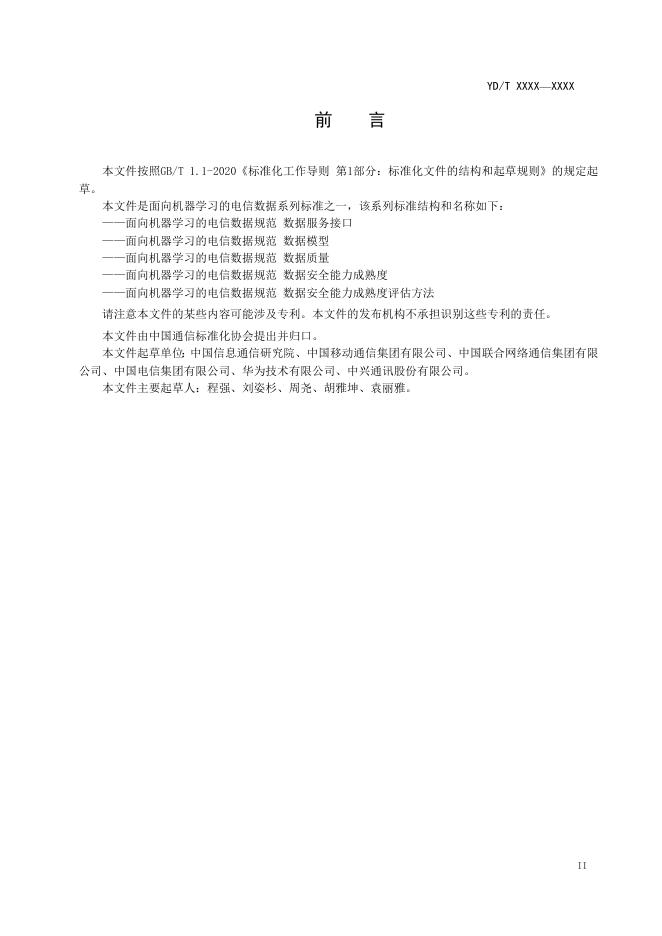 YD/T XXXX—XXXX

前 言

本文件按照GB/T 1.1-2020《标准化工作导则 第1部分：标准化文件的结构和起草规则》的规定起草。

本文件是面向机器学习的电信数据系列标准之一，该系列标准结构和名称如下：
——面向机器学习的电信数据规范 数据服务接口
——面向机器学习的电信数据规范 数据模型
——面向机器学习的电信数据规范 数据质量
——面向机器学习的电信数据规范 数据安全能力成熟度
——面向机器学习的电信数据规范 数据安全能力成熟度评估方法

请注意本文件的某些内容可能涉及专利。本文件的发布机构不承担识别这些专利的责任。

本文件由中国通信标准化协会提出并归口。

本文件起草单位：中国信息通信研究院、中国移动通信集团有限公司、中国联合网络通信集团有限公司、中国电信集团有限公司、华为技术有限公司、中兴通讯股份有限公司。

本文件主要起草人：程强、刘姿杉、周尧、胡雅坤、袁丽雅。

II